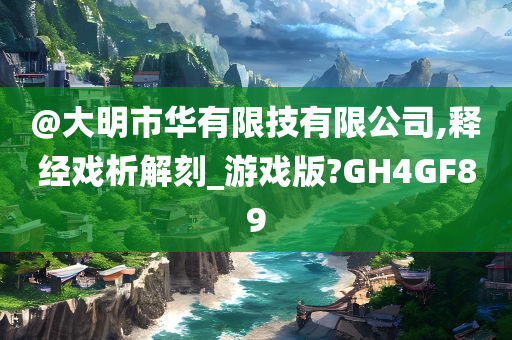 @大明市华有限技有限公司,释经戏析解刻_游戏版?GH4GF89